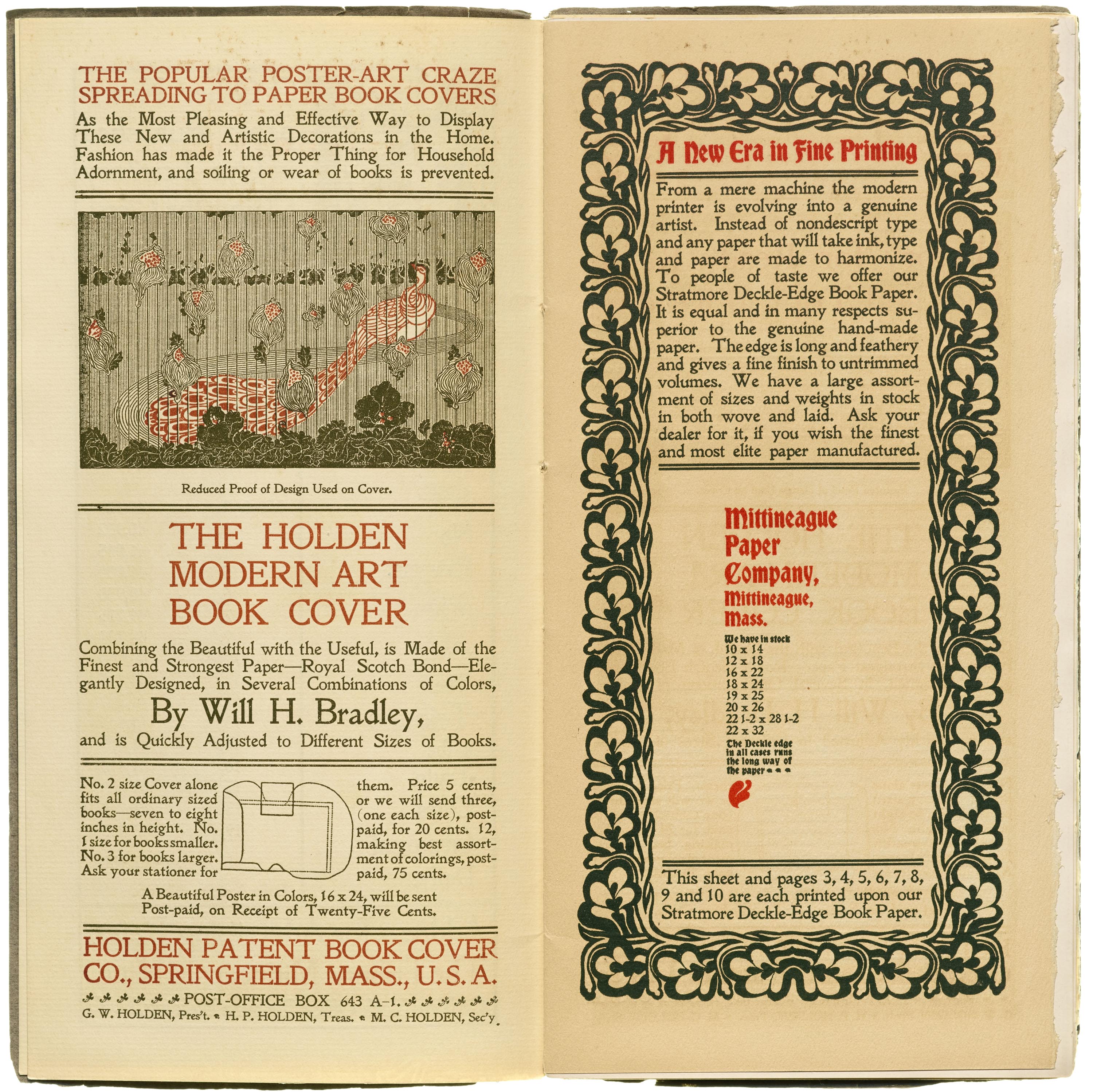 THE POPULAR POSTER-ART CRAZE SPREADING TO PAPER BOOK COVERS

As the Most Pleasing and Effective Way to Display These New and Artistic Decorations in the Home. Fashion has made it the Proper Thing for Household Adornment, and soiling or wear of books is prevented.

BRADLEY

Reduced Proof of Design Used on Cover.

THE HOLDEN MODERN ART BOOK COVER

Combining the Beautiful with the Useful, is Made of the Finest and Strongest Paper—Royal Scotch Bond—Elegantly Designed, in Several Combinations of Colors,

By Will H. Bradley,

and is Quickly Adjusted to Different Sizes of Books.

No. 2 size Cover alone fits all ordinary sized books—seven to eight inches in height. No. 1 size for books smaller. No. 3 for books larger. Ask your stationer for them. Price 5 cents, or we will send three, (one each size), postpaid, for 20 cents. 12, making best assortment of colorings, postpaid, 75 cents.

A Beautiful Poster in Colors, 16 x 24, will be sent Post-paid, on Receipt of Twenty-Five Cents.

HOLDEN PATENT BOOK COVER CO., SPRINGFIELD, MASS., U. S. A.

POST-OFFICE BOX 643 A-1.

G. W. HOLDEN, Pres't. H. P. HOLDEN, Treas. M. C. HOLDEN, Sec'y.

A New Era in Fine Printing

From a mere machine the modern printer is evolving into a genuine artist. Instead of nondescript type and any paper that will take ink, type and paper are made to harmonize. To people of taste we offer our Stratmore Deckle-Edge Book Paper. It is equal and in many respects superior to the genuine hand-made paper. The edge is long and feathery and gives a fine finish to untrimmed volumes. We have a large assortment of sizes and weights in stock in both wove and laid. Ask your dealer for it, if you wish the finest and most elite paper manufactured.

Mittineague Paper Company, Mittineague, Mass.

We have in stock
10 x 14
12 x 18
16 x 22
18 x 24
19 x 25
20 x 26
22 1-2 x 28 1-2
22 x 32
The Deckle edge in all cases runs the long way of the paper

This sheet and pages 3, 4, 5, 6, 7, 8, 9 and 10 are each printed upon our Stratmore Deckle-Edge Book Paper.